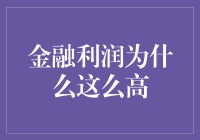 金融利润为什么这么高